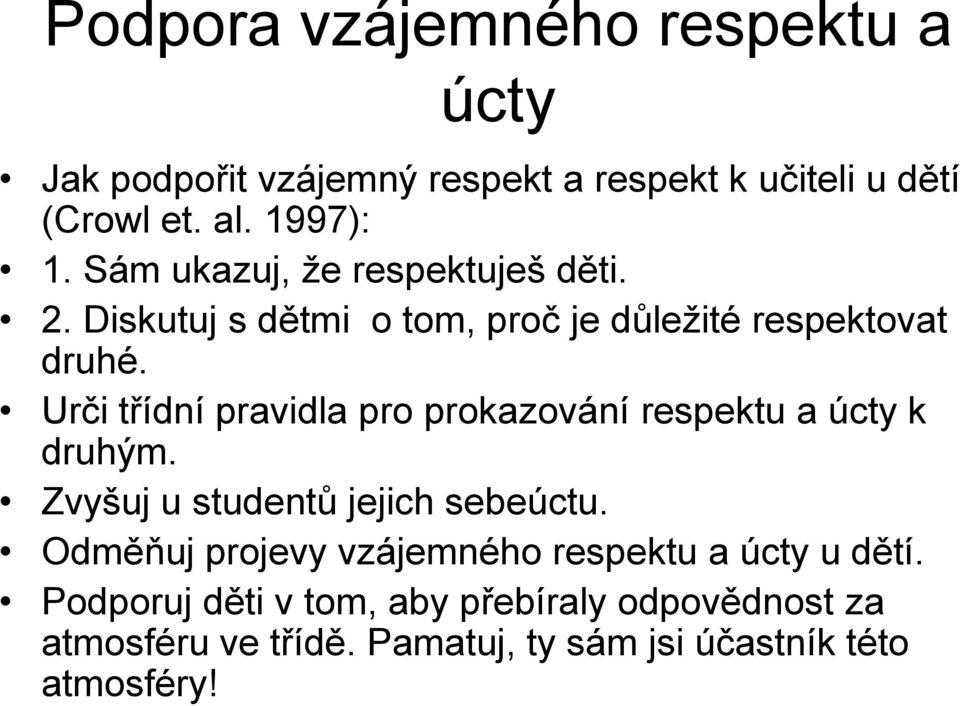 Podpora vzájemného respektu a úcty

• Jak podpořit vzájemný respekt a respekt k učiteli u dětí (Crowl et. al. 1997):
• 1. Sám ukazuj, že respektuješ děti.
• 2. Diskutuj s dětmi o tom, proč je důležité respektovat druhé.
• Urči třídní pravidla pro prokazování respektu a úcty k druhým.
• Zvyšuj u studentů jejich sebeúctu.
• Odměňuj projevy vzájemného respektu a úcty u dětí.
• Podporuj děti v tom, aby přebíraly odpovědnost za atmosféru ve třídě. Pamatuj, ty sám jsi účastník této atmosféry!